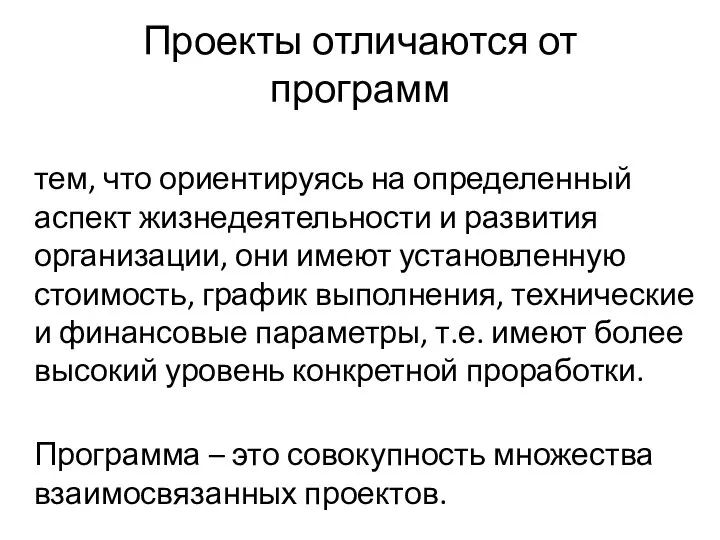 Проекты отличаются от программ

тем, что ориентируясь на определенный аспект жизнедеятельности и развития организации, они имеют установленную стоимость, график выполнения, технические и финансовые параметры, т.е. имеют более высокий уровень конкретной проработки.

Программа – это совокупность множества взаимосвязанных проектов.